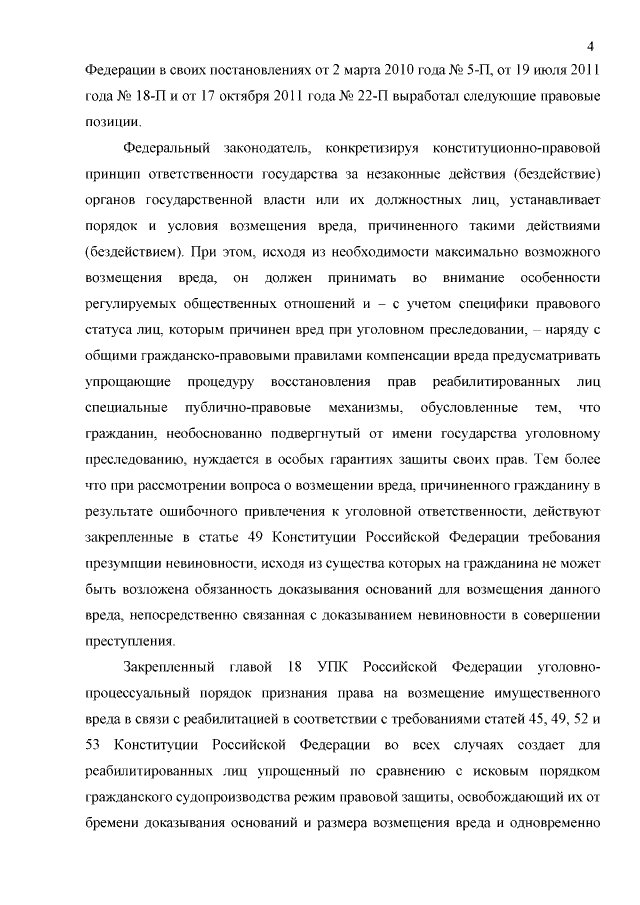 4

Федерации в своих постановлениях от 2 марта 2010 года № 5-П, от 19 июля 2011 года № 18-П и от 17 октября 2011 года № 22-П выработал следующие правовые позиции.

Федеральный законодатель, конкретизируя конституционно-правовой принцип ответственности государства за незаконные действия (бездействие) органов государственной власти или их должностных лиц, устанавливает порядок и условия возмещения вреда, причиненного такими действиями (бездействием). При этом, исходя из необходимости максимально возможного возмещения вреда, он должен принимать во внимание особенности регулируемых общественных отношений и – с учетом специфики правового статуса лиц, которым причинен вред при уголовном преследовании, – наряду с общими гражданско-правовыми правилами компенсации вреда предусматривать упрощающие процедуру восстановления прав реабилитированных лиц специальные публично-правовые механизмы, обусловленные тем, что гражданин, необоснованно подвергнутый от имени государства уголовному преследованию, нуждается в особых гарантиях защиты своих прав. Тем более что при рассмотрении вопроса о возмещении вреда, причиненного гражданину в результате ошибочного привлечения к уголовной ответственности, действуют закрепленные в статье 49 Конституции Российской Федерации требования презумпции невиновности, исходя из существа которых на гражданина не может быть возложена обязанность доказывания оснований для возмещения данного вреда, непосредственно связанная с доказыванием невиновности в совершении преступления.

Закрепленный главой 18 УПК Российской Федерации уголовно-процессуальный порядок признания права на возмещение имущественного вреда в связи с реабилитацией в соответствии с требованиями статей 45, 49, 52 и 53 Конституции Российской Федерации во всех случаях создает для реабилитированных лиц упрощенный по сравнению с исковым порядком гражданского судопроизводства режим правовой защиты, освобождающий их от бремени доказывания оснований и размера возмещения вреда и одновременно